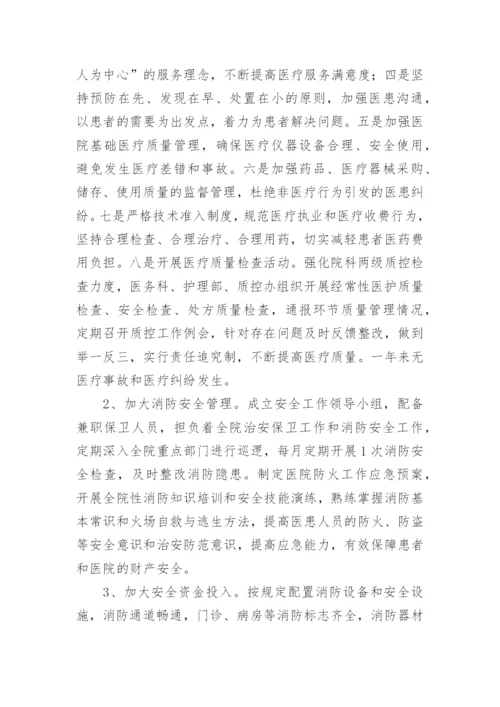 人为中心”的服务理念，不断提高医疗服务满意度；四是坚持预防在先、发现在早、处置在小的原则，加强医患沟通，以患者的需要为出发点，着力为患者解决问题。五是加强医院基础医疗质量管理，确保医疗仪器设备合理、安全使用，避免发生医疗差错和事故。六是加强药品、医疗器械采购、储存、使用质量的监督管理，杜绝非医疗行为引发的医患纠纷。七是严格技术准入制度，规范医疗执业和医疗收费行为，坚持合理检查、合理治疗、合理用药，切实减轻患者医药费用负担。八是开展医疗质量检查活动。强化院科两级质控检查力度，医务科、护理部、质控办组织开展经常性医护质量检查、安全检查、处方质量检查，通报环节质量管理情况，定期召开质控工作例会，针对存在问题及时反馈整改，做到举一反三，实行责任追究制，不断提高医疗质量。一年来无医疗事故和医疗纠纷发生。

2、加大消防安全管理。成立安全工作领导小组，配备兼职保卫人员，担负着全院治安保卫工作和消防安全工作，定期深入全院重点部门进行巡逻，每月定期开展1次消防安全检查，及时整改消防隐患。制定医院防火工作应急预案，开展全院性消防知识培训和安全技能演练，熟练掌握消防基本常识和火场自救与逃生方法，提高医患人员的防火、防盗等安全意识和治安防范意识，提高应急能力，有效保障患者和医院的财产安全。

3、加大安全资金投入。按规定配置消防设备和安全设施，消防通道畅通，门诊、病房等消防标志齐全，消防器材